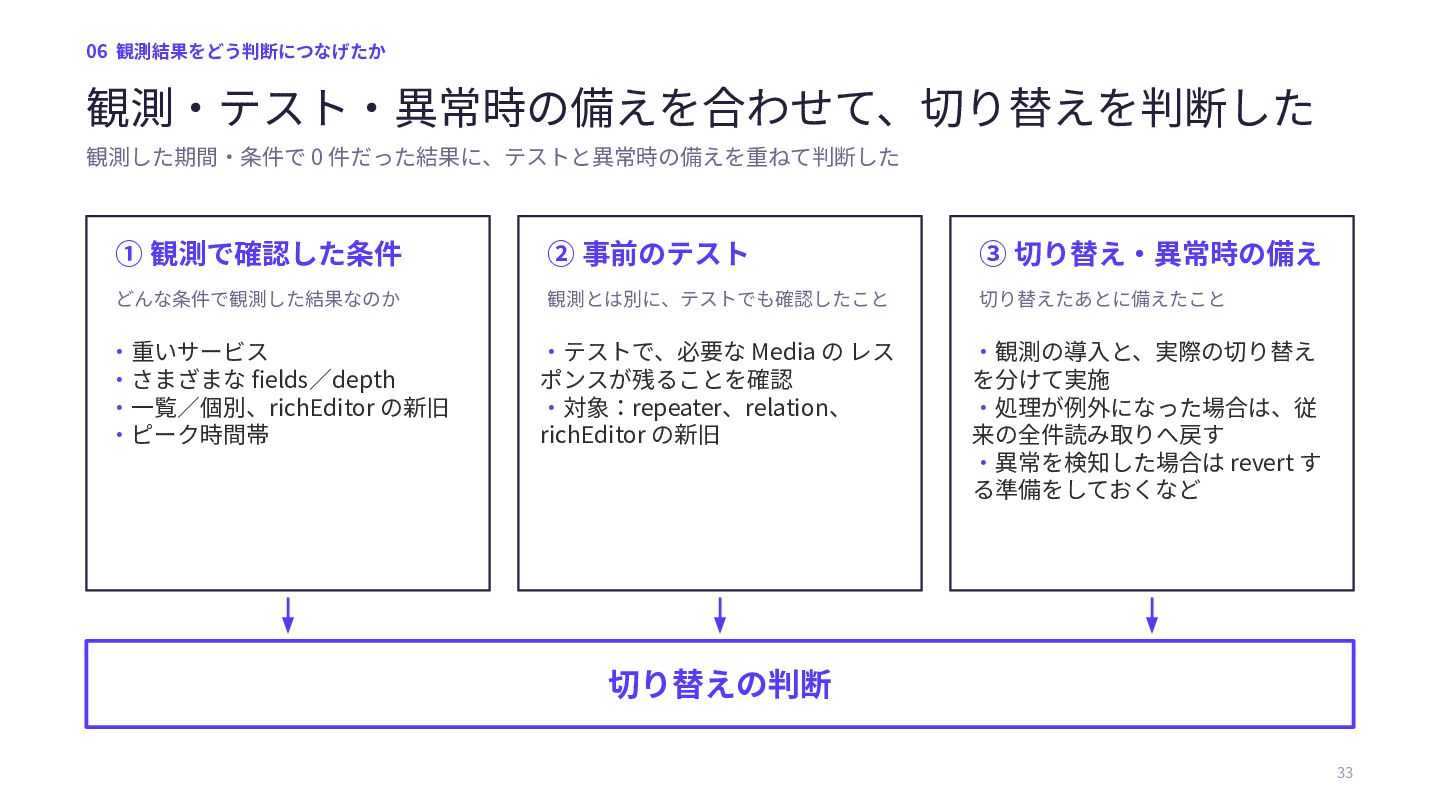 06 観測結果をどう判断につなげたか

観測・テスト・異常時の備えを合わせて、切り替えを判断した

観測した期間・条件で0件だった結果に、テストと異常時の備えを重ねて判断した

① 観測で確認した条件

どんな条件で観測した結果なのか

• 重いサービス
• さまざまなfields／depth
• 一覧／個別、richEditorの新旧
• ピーク時間帯

② 事前のテスト

観測とは別に、テストでも確認したこと

• テストで、必要なMediaのレスポンスが残ることを確認
• 対象：repeater、relation、richEditorの新旧

③ 切り替え・異常時の備え

切り替えたあとに備えたこと

• 観測の導入と、実際の切り替えを分けて実施
• 処理が例外になった場合は、従来の全件読み取りへ戻す
• 異常を検知した場合はrevertする準備をしておくなど

切り替えの判断

33